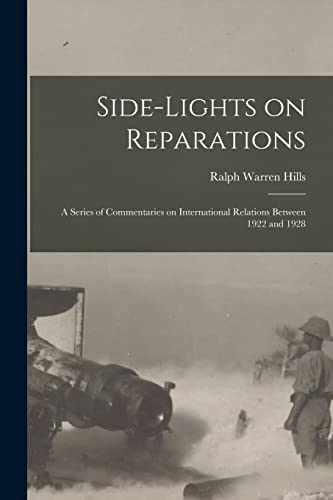 Side-Lights on Reparations

Ralph Warren Hills

A Series of Commentaries on International Relations Between 1922 and 1928